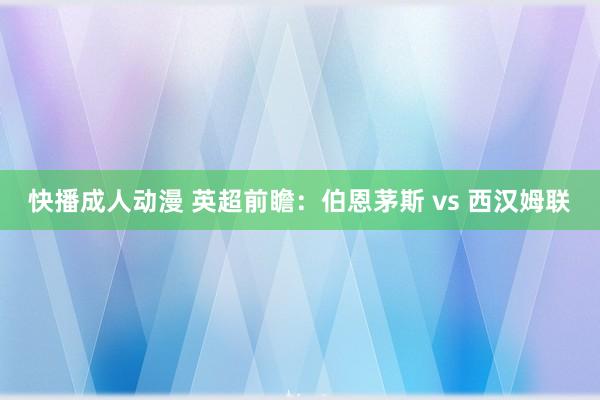 快播成人动漫 英超前瞻：伯恩茅斯 vs 西汉姆联